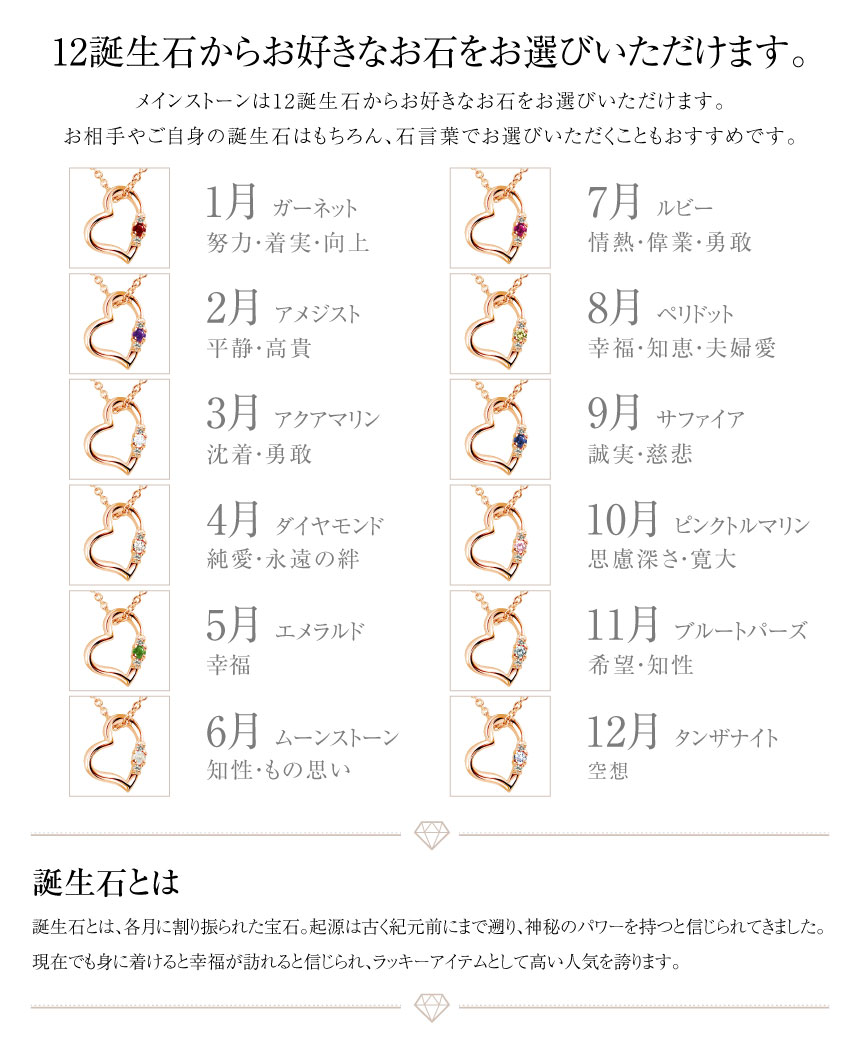 12誕生石からお好きなお石をお選びいただけます。

メインストーンは12誕生石からお好きなお石をお選びいただけます。
お相手やご自身の誕生石はもちろん、石言葉でお選びいただくこともおすすめです。

1月 ガーネット
努力・着実・向上

2月 アメジスト
平静・高貴

3月 アクアマリン
沈着・勇敢

4月 ダイヤモンド
純愛・永遠の絆

5月 エメラルド
幸福

6月 ムーンストーン
知性・もの思い

7月 ルビー
情熱・偉業・勇敢

8月 ペリドット
幸福・知恵・夫婦愛

9月 サファイア
誠実・慈悲

10月 ピンクトルマリン
思慮深さ・寛大

11月 ブルートパーズ
希望・知性

12月 タンザナイト
空想

誕生石とは

誕生石とは、各月に割り振られた宝石。起源は古く紀元前にまで遡り、神秘のパワーを持つと信じられてきました。
現在でも身に着けると幸福が訪れると信じられ、ラッキーアイテムとして高い人気を誇ります。